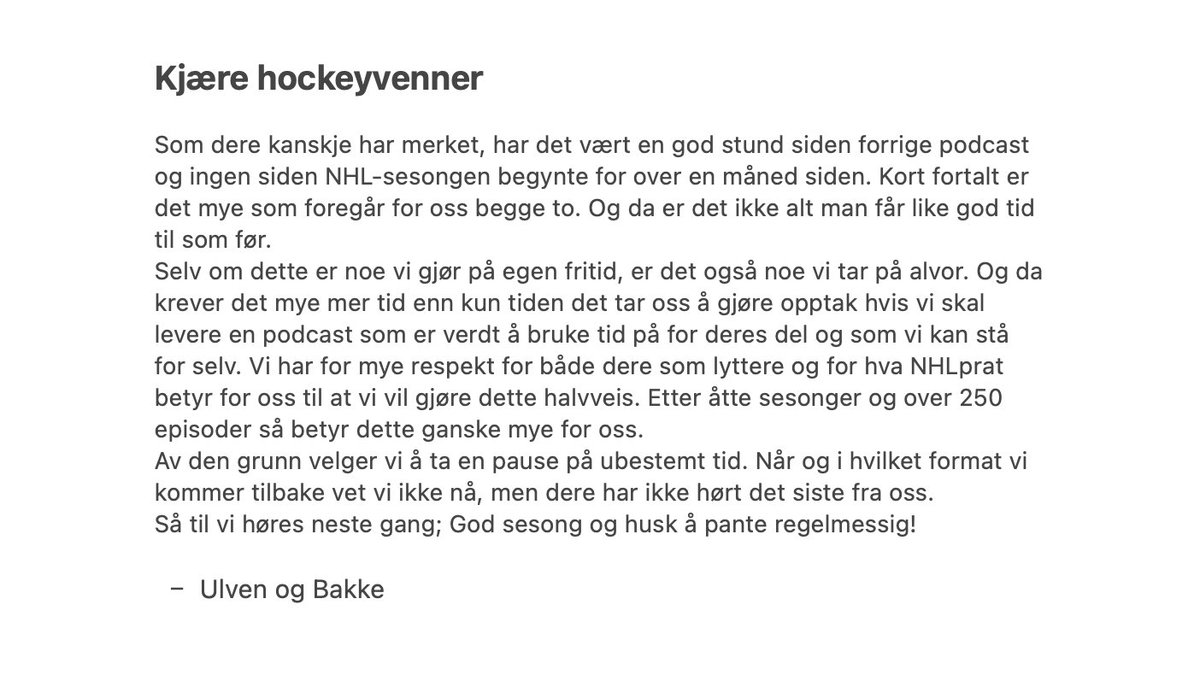 Kjære hockeyvenner

Som dere kanskje har merket, har det vært en god stund siden forrige podcast og ingen siden NHL-sesongen begynte for over en måned siden. Kort fortalt er det mye som foregår for oss begge to. Og da er det ikke alt man får like god tid til som før.
Selv om dette er noe vi gjør på egen fritid, er det også noe vi tar på alvor. Og da krever det mye mer tid enn kun tiden det tar oss å gjøre opptak hvis vi skal levere en podcast som er verdt å bruke tid på for deres del og som vi kan stå for selv. Vi har for mye respekt for både dere som lyttere og for hva NHLprat betyr for oss til at vi vil gjøre dette halvveis. Etter åtte sesonger og over 250 episoder så betyr dette ganske mye for oss.
Av den grunn velger vi å ta en pause på ubestemt tid. Når og i hvilket format vi kommer tilbake vet vi ikke nå, men dere har ikke hørt det siste fra oss.
Så til vi høres neste gang; God sesong og husk å pante regelmessig!

– Ulven og Bakke